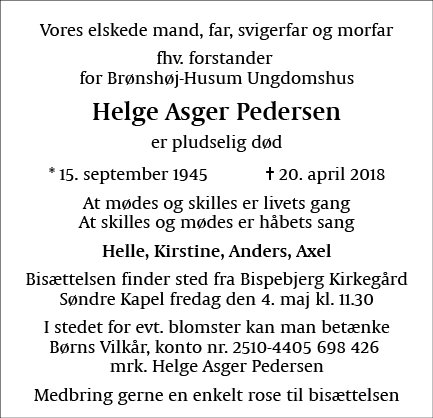 Vores elskede mand, far, svigerfar og morfar

fhv. forstander
for Brønshøj-Husum Ungdomshus

Helge Asger Pedersen

er pludselig død

* 15. september 1945 † 20. april 2018

At mødes og skilles er livets gang
At skilles og mødes er håbets sang

Helle, Kirstine, Anders, Axel

Bisættelsen finder sted fra Bispebjerg Kirkegård
Søndre Kapel fredag den 4. maj kl. 11.30

I stedet for evt. blomster kan man betænke
Børns Vilkår, konto nr. 2510-4405 698 426
mrk. Helge Asger Pedersen

Medbring gerne en enkelt rose til bisættelsen